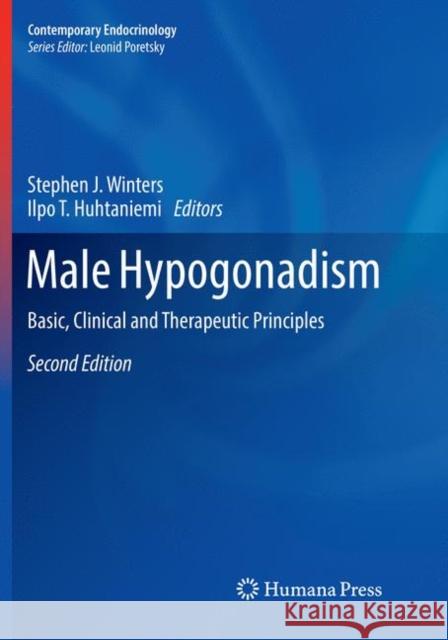 Contemporary Endocrinology
Series Editor: Leonid Poretsky

Stephen J. Winters
Ilpo T. Huhtaniemi Editors

Male Hypogonadism

Basic, Clinical and Therapeutic Principles

Second Edition

Humana Press